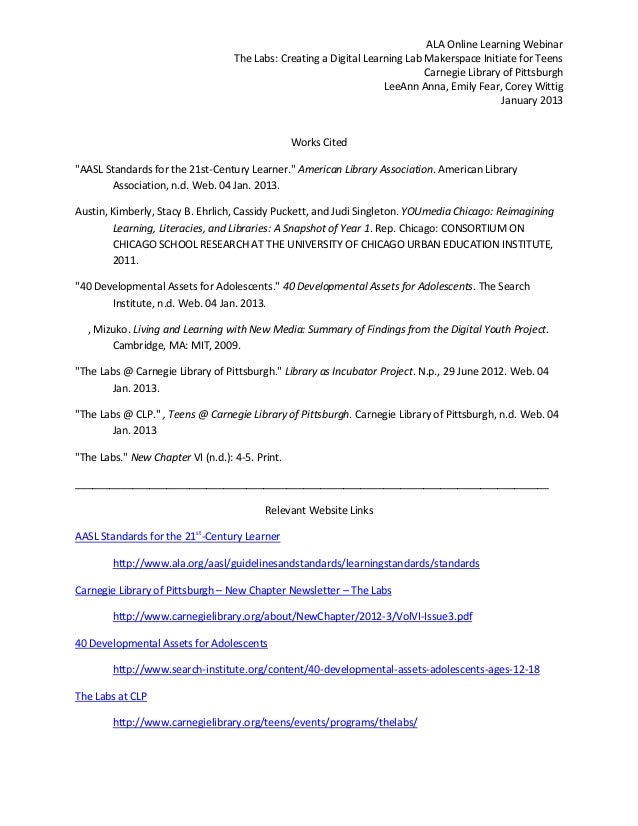 ALA Online Learning Webinar
The Labs: Creating a Digital Learning Lab Makerspace Initiate for Teens
Carnegie Library of Pittsburgh
LeeAnn Anna, Emily Fear, Corey Wittig
January 2013

Works Cited

"AASL Standards for the 21st-Century Learner." American Library Association. American Library Association, n.d. Web. 04 Jan. 2013.

Austin, Kimberly, Stacy B. Ehrlich, Cassidy Puckett, and Judi Singleton. YOUmedia Chicago: Reimagining Learning, Literacies, and Libraries: A Snapshot of Year 1. Rep. Chicago: CONSORTIUM ON CHICAGO SCHOOL RESEARCH AT THE UNIVERSITY OF CHICAGO URBAN EDUCATION INSTITUTE, 2011.

"40 Developmental Assets for Adolescents." 40 Developmental Assets for Adolescents. The Search Institute, n.d. Web. 04 Jan. 2013.

, Mizuko. Living and Learning with New Media: Summary of Findings from the Digital Youth Project. Cambridge, MA: MIT, 2009.

"The Labs @ Carnegie Library of Pittsburgh." Library as Incubator Project. N.p., 29 June 2012. Web. 04 Jan. 2013.

"The Labs @ CLP." , Teens @ Carnegie Library of Pittsburgh. Carnegie Library of Pittsburgh, n.d. Web. 04 Jan. 2013

"The Labs." New Chapter VI (n.d.): 4-5. Print.

Relevant Website Links

AASL Standards for the 21$^{st}$-Century Learner

http://www.ala.org/aasl/guidelinesandstandards/learningstandards/standards

Carnegie Library of Pittsburgh – New Chapter Newsletter – The Labs

http://www.carnegielibrary.org/about/NewChapter/2012-3/VolVI-Issue3.pdf

40 Developmental Assets for Adolescents

http://www.search-institute.org/content/40-developmental-assets-adolescents-ages-12-18

The Labs at CLP

http://www.carnegielibrary.org/teens/events/programs/thelabs/